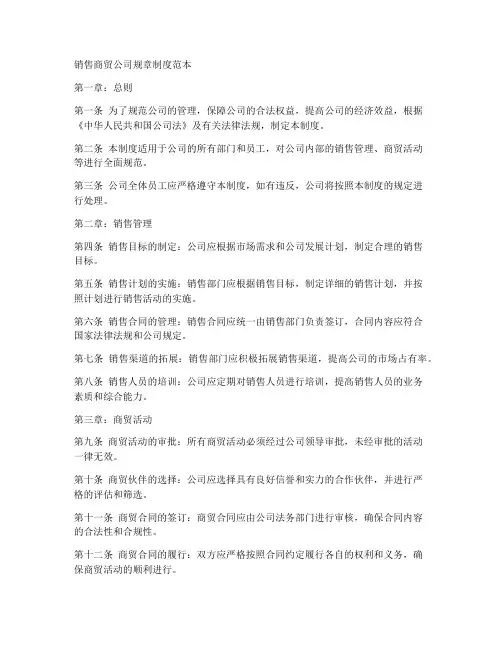 销售商贸公司规章制度范本

第一章：总则

第一条 为了规范公司的管理，保障公司的合法权益，提高公司的经济效益，根据《中华人民共和国公司法》及有关法律法规，制定本制度。

第二条 本制度适用于公司的所有部门和员工，对公司内部的销售管理、商贸活动等进行全面规范。

第三条 公司全体员工应严格遵守本制度，如有违反，公司将按照本制度的规定进行处理。

第二章：销售管理

第四条 销售目标的制定：公司应根据市场需求和公司发展计划，制定合理的销售目标。

第五条 销售计划的实施：销售部门应根据销售目标，制定详细的销售计划，并按照计划进行销售活动的实施。

第六条 销售合同的管理：销售合同应统一由销售部门负责签订，合同内容应符合国家法律法规和公司规定。

第七条 销售渠道的拓展：销售部门应积极拓展销售渠道，提高公司的市场占有率。

第八条 销售人员的培训：公司应定期对销售人员进行培训，提高销售人员的业务素质和综合能力。

第三章：商贸活动

第九条 商贸活动的审批：所有商贸活动必须经过公司领导审批，未经审批的活动一律无效。

第十条 商贸伙伴的选择：公司应选择具有良好信誉和实力的合作伙伴，并进行严格的评估和筛选。

第十一条 商贸合同的签订：商贸合同应由公司法务部门进行审核，确保合同内容的合法性和合规性。

第十二条 商贸合同的履行：双方应严格按照合同约定履行各自的权利和义务，确保商贸活动的顺利进行。